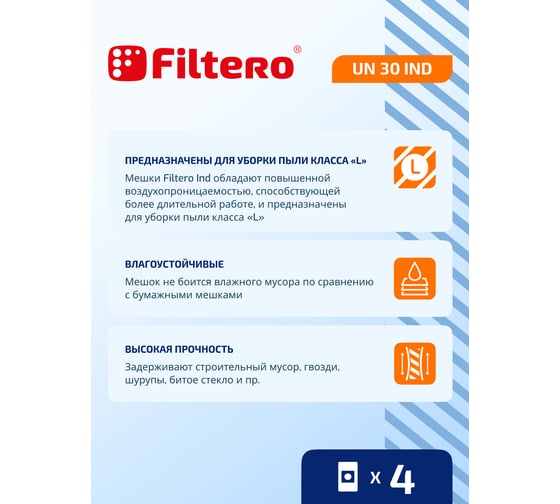 Filtero®

UN 30 IND

ПРЕДНАЗНАЧЕНЫ ДЛЯ УБОРКИ ПЫЛИ КЛАССА «L»
Мешки Filtero Ind обладают повышенной воздухопроницаемостью, способствующей более длительной работе, и предназначены для уборки пыли класса «L»

L

ВЛАГОУСТОЙЧИВЫЕ
Мешок не боится влажного мусора по сравнению с бумажными мешками

ВЫСОКАЯ ПРОЧНОСТЬ
Задерживают строительный мусор, гвозди, шурупы, битое стекло и пр.

x 4